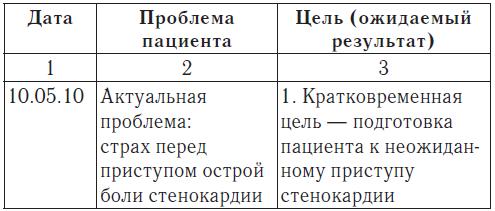 | Дата | Проблема пациента | Цель (ожидаемый результат) |
|---|---|---|
| 1 | 2 | 3 |
| 10.05.10 | Актуальная проблема: страх перед приступом острой боли стенокардии | 1. Кратковременная цель — подготовка пациента к неожиданному приступу стенокардии |